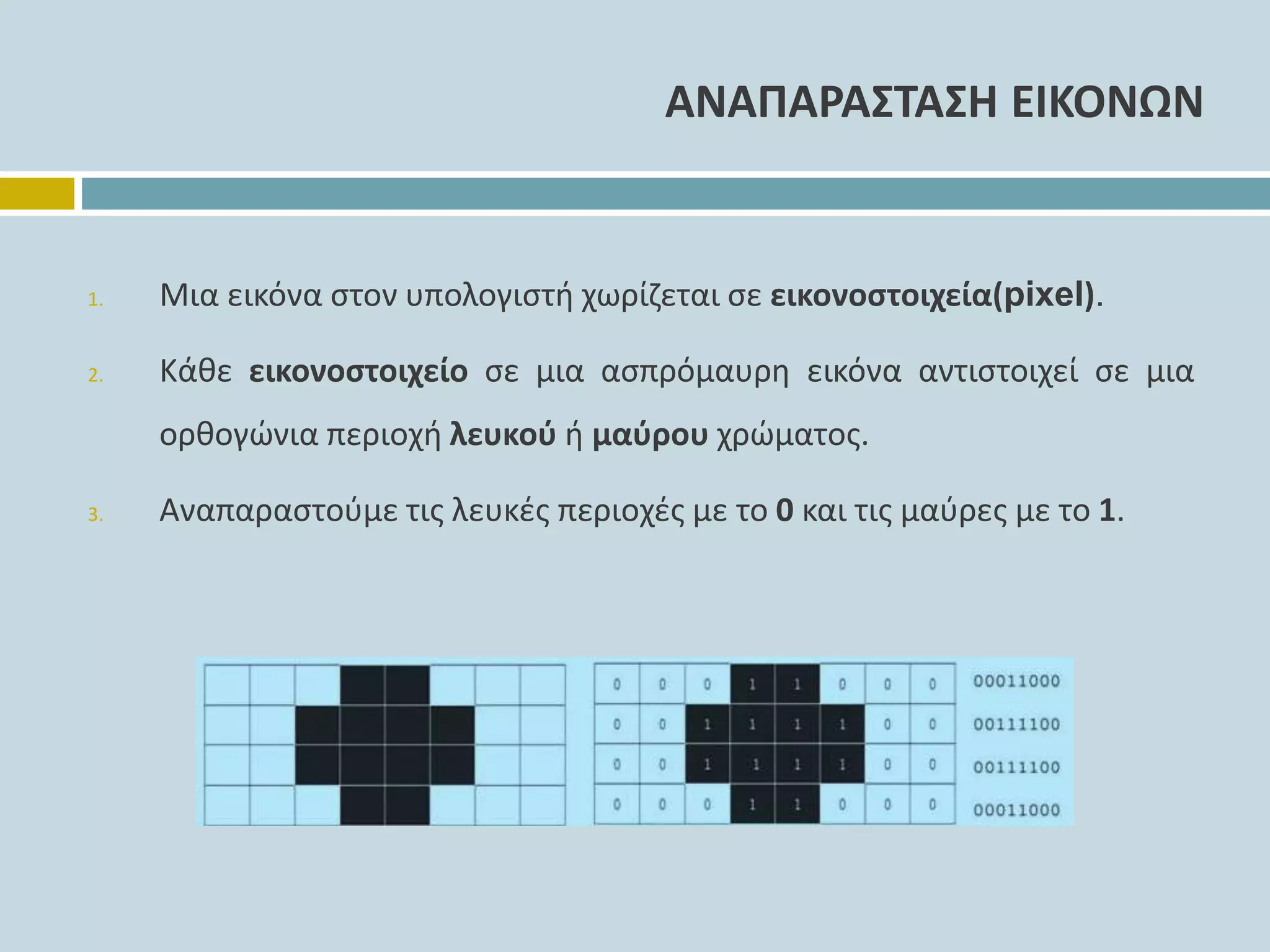 ΑΝΑΠΑΡΑΣΤΑΣΗ ΕΙΚΟΝΩΝ

1. Μια εικόνα στον υπολογιστή χωρίζεται σε εικονοστοιχεία(pixel).

2. Κάθε εικονοστοιχείο σε μια ασπρόμαυρη εικόνα αντιστοιχεί σε μια ορθογώνια περιοχή λευκού ή μαύρου χρώματος.

3. Αναπαραστούμε τις λευκές περιοχές με το 0 και τις μαύρες με το 1.

| 0 | 0 | 0 | 1 | 1 | 0 | 0 | 0 | 00011000 |
|---|---|---|---|---|---|---|---|---|
| 0 | 0 | 1 | 1 | 1 | 1 | 0 | 0 | 00111100 |
| 0 | 0 | 1 | 1 | 1 | 1 | 0 | 0 | 00111100 |
| 0 | 0 | 0 | 1 | 1 | 0 | 0 | 0 | 00011000 |